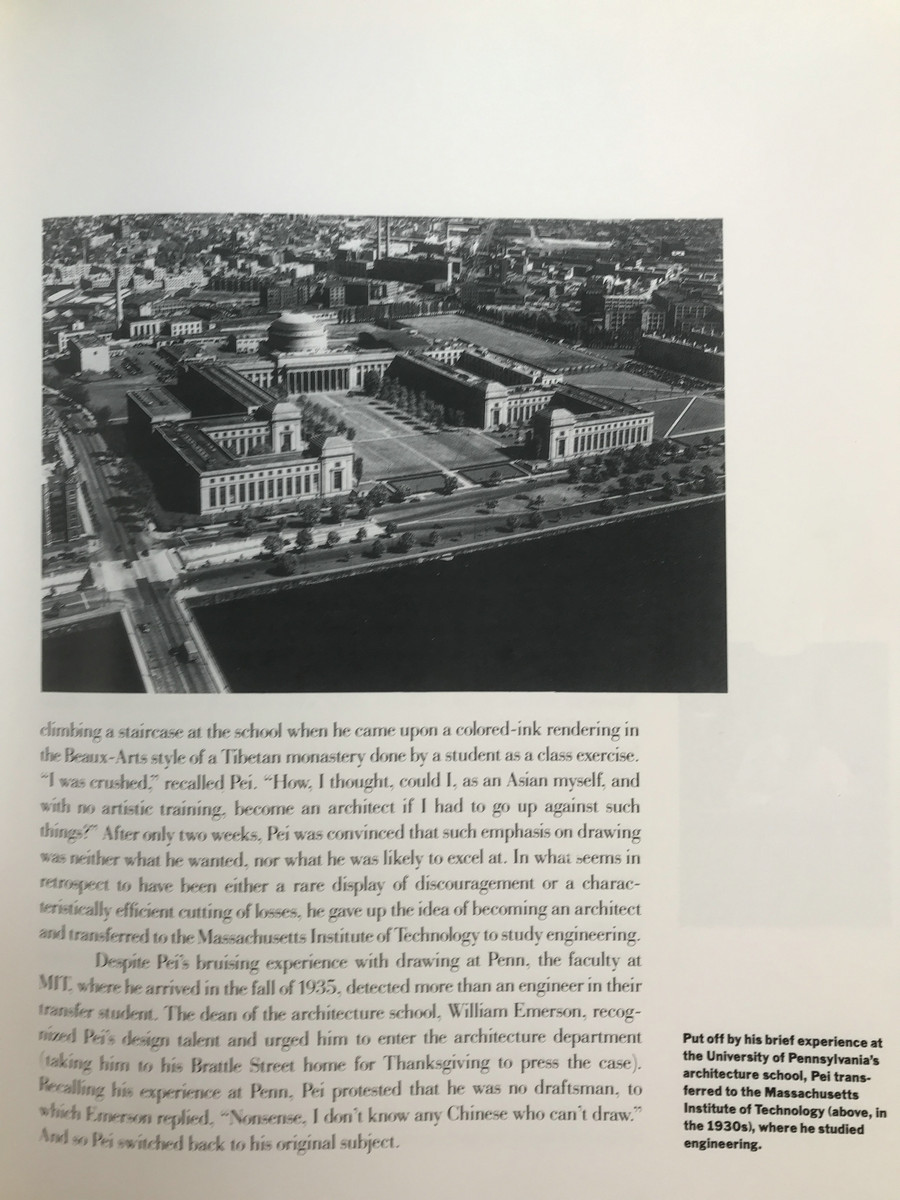 climbing a staircase at the school when he came upon a colored-ink rendering in the Beaux-Arts style of a Tibetan monastery done by a student as a class exercise. "I was crushed," recalled Pei. "How, I thought, could I, as an Asian myself, and with no artistic training, become an architect if I had to go up against such things?" After only two weeks, Pei was convinced that such emphasis on drawing was neither what he wanted, nor what he was likely to excel at. In what seems in retrospect to have been either a rare display of discouragement or a characteristically efficient cutting of losses, he gave up the idea of becoming an architect and transferred to the Massachusetts Institute of Technology to study engineering.

Despite Pei's bruising experience with drawing at Penn, the faculty at MIT, where he arrived in the fall of 1935, detected more than an engineer in their transfer student. The dean of the architecture school, William Emerson, recognized Pei's design talent and urged him to enter the architecture department (taking him to his Brattle Street home for Thanksgiving to press the case). Recalling his experience at Penn, Pei protested that he was no draftsman, to which Emerson replied, "Nonsense, I don't know any Chinese who can't draw." And so Pei switched back to his original subject.

Put off by his brief experience at the University of Pennsylvania's architecture school, Pei transferred to the Massachusetts Institute of Technology (above, in the 1930s), where he studied engineering.